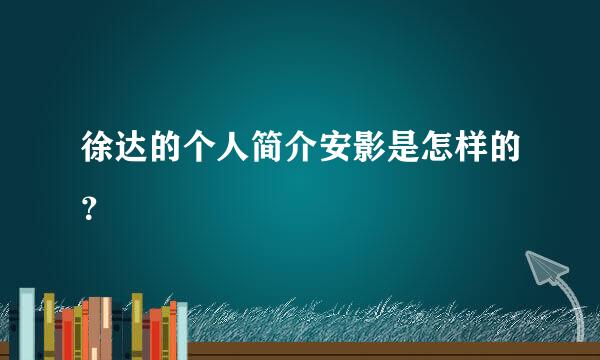 徐达的个人简介安影是怎样的？